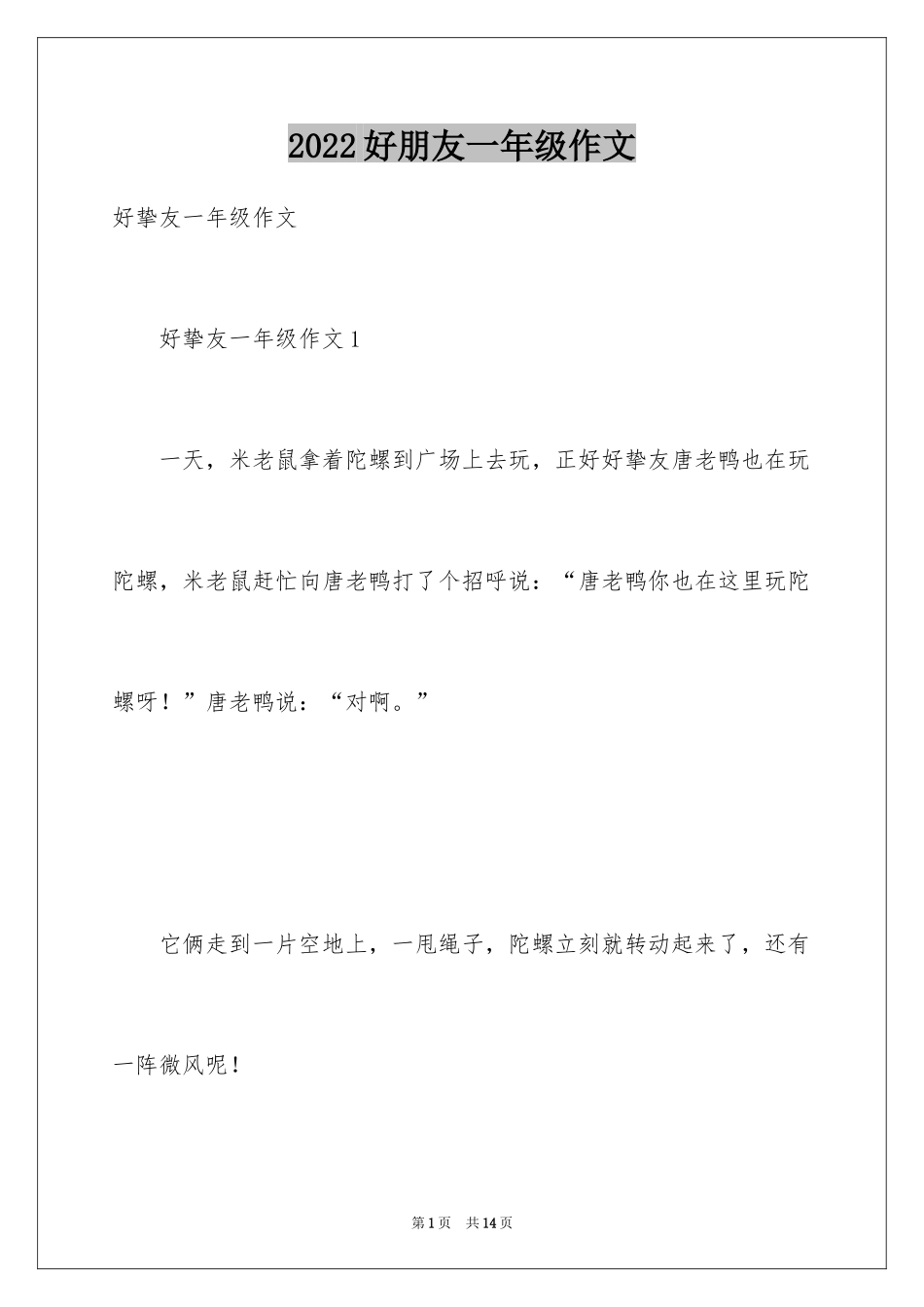 2022好朋友一年级作文

好挚友一年级作文

好挚友一年级作文1

一天，米老鼠拿着陀螺到广场上去玩，正好好挚友唐老鸭也在玩陀螺，米老鼠赶忙向唐老鸭打了个招呼说：“唐老鸭你也在这里玩陀螺呀！”唐老鸭说：“对啊。”

它俩走到一片空地上，一甩绳子，陀螺立刻就转动起来了，还有一阵微风呢！

第1页 共14页